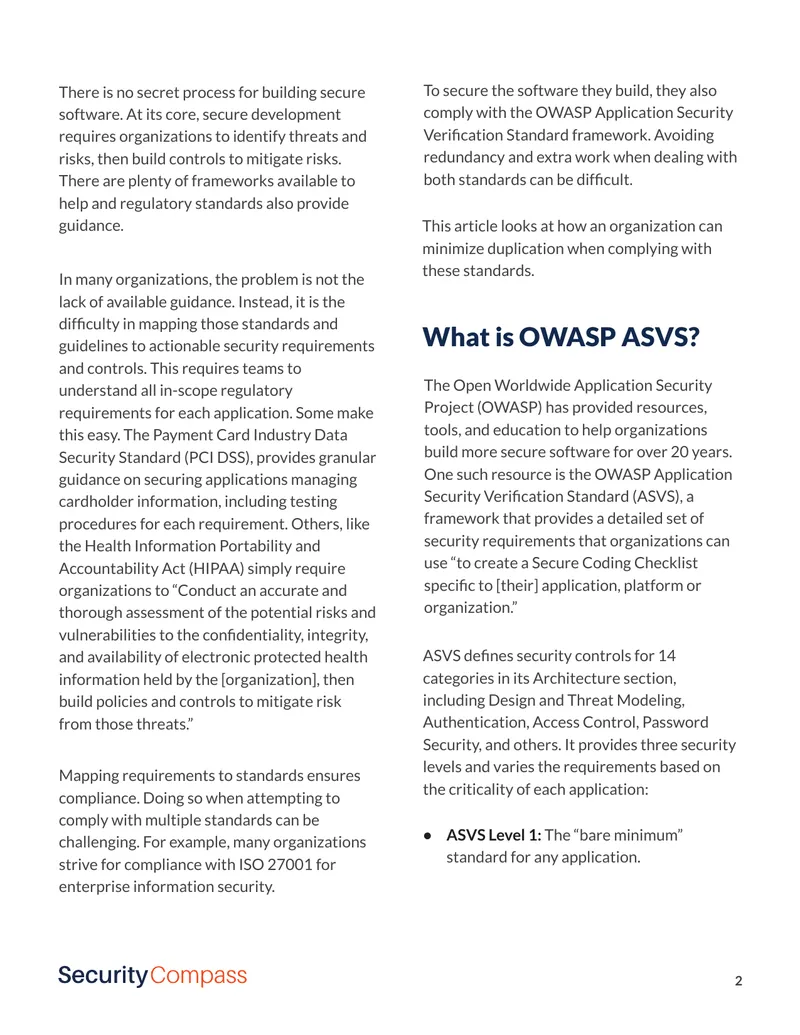 There is no secret process for building secure software. At its core, secure development requires organizations to identify threats and risks, then build controls to mitigate risks. There are plenty of frameworks available to help and regulatory standards also provide guidance.

In many organizations, the problem is not the lack of available guidance. Instead, it is the difficulty in mapping those standards and guidelines to actionable security requirements and controls. This requires teams to understand all in-scope regulatory requirements for each application. Some make this easy. The Payment Card Industry Data Security Standard (PCI DSS), provides granular guidance on securing applications managing cardholder information, including testing procedures for each requirement. Others, like the Health Information Portability and Accountability Act (HIPAA) simply require organizations to "Conduct an accurate and thorough assessment of the potential risks and vulnerabilities to the confidentiality, integrity, and availability of electronic protected health information held by the [organization], then build policies and controls to mitigate risk from those threats."

Mapping requirements to standards ensures compliance. Doing so when attempting to comply with multiple standards can be challenging. For example, many organizations strive for compliance with ISO 27001 for enterprise information security.

To secure the software they build, they also comply with the OWASP Application Security Verification Standard framework. Avoiding redundancy and extra work when dealing with both standards can be difficult.

This article looks at how an organization can minimize duplication when complying with these standards.

What is OWASP ASVS?

The Open Worldwide Application Security Project (OWASP) has provided resources, tools, and education to help organizations build more secure software for over 20 years. One such resource is the OWASP Application Security Verification Standard (ASVS), a framework that provides a detailed set of security requirements that organizations can use "to create a Secure Coding Checklist specific to [their] application, platform or organization."

ASVS defines security controls for 14 categories in its Architecture section, including Design and Threat Modeling, Authentication, Access Control, Password Security, and others. It provides three security levels and varies the requirements based on the criticality of each application:

• ASVS Level 1: The "bare minimum" standard for any application.

SecurityCompass

2